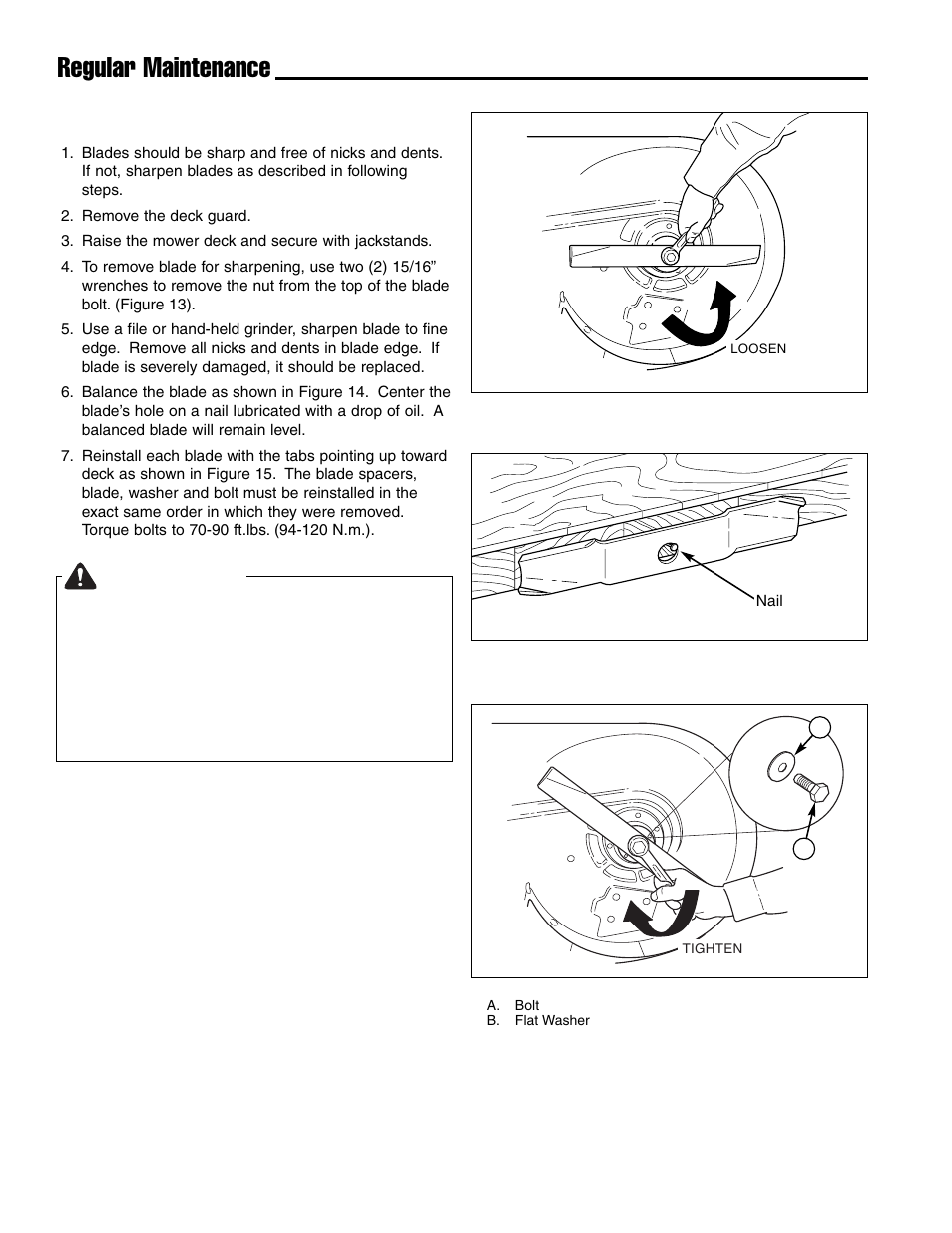 Regular Maintenance

1. Blades should be sharp and free of nicks and dents. If not, sharpen blades as described in following steps.

2. Remove the deck guard.

3. Raise the mower deck and secure with jackstands.

4. To remove blade for sharpening, use two (2) 15/16” wrenches to remove the nut from the top of the blade bolt. (Figure 13).

5. Use a file or hand-held grinder, sharpen blade to fine edge. Remove all nicks and dents in blade edge. If blade is severely damaged, it should be replaced.

6. Balance the blade as shown in Figure 14. Center the blade’s hole on a nail lubricated with a drop of oil. A balanced blade will remain level.

7. Reinstall each blade with the tabs pointing up toward deck as shown in Figure 15. The blade spacers, blade, washer and bolt must be reinstalled in the exact same order in which they were removed. Torque bolts to 70-90 ft.lbs. (94-120 N.m.).

LOOSEN

Nail

TIGHTEN

A. Bolt
B. Flat Washer